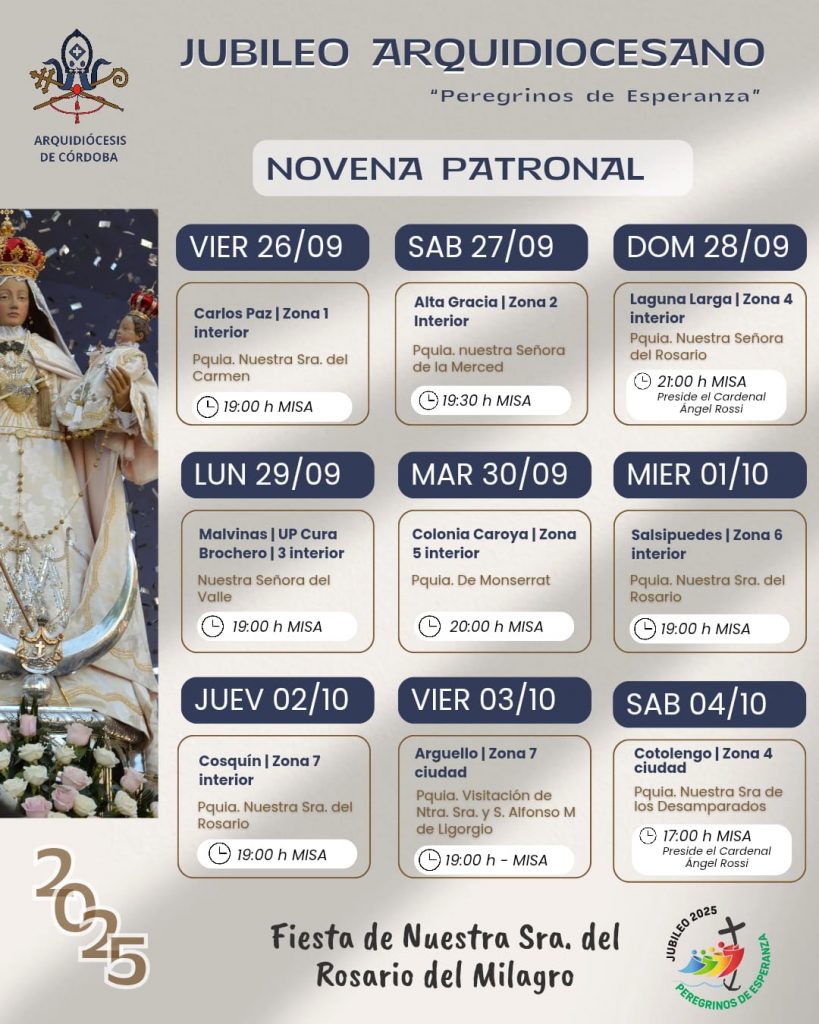 ARQUIDIÓCESIS DE CÓRDOBA

JUBILEO ARQUIDIOCESANO

"Peregrinos de Esperanza"

NOVENA PATRONAL

VIER 26/09

Carlos Paz | Zona 1 interior

Pquia. Nuestra Sra. del Carmen

19:00 h MISA

SAB 27/09

Alta Gracia | Zona 2 Interior

Pquia. nuestra Señora de la Merced

19:30 h MISA

DOM 28/09

Laguna Larga | Zona 4 interior

Pquia. Nuestra Señora del Rosario

21:00 h MISA
Preside el Cardenal Ángel Rossi

LUN 29/09

Malvinas | UP Cura Brochero | 3 interior

Nuestra Señora del Valle

19:00 h MISA

MAR 30/09

Colonia Caroya | Zona 5 interior

Pquia. De Monserrat

20:00 h MISA

MIER 01/10

Salsipuedes | Zona 6 interior

Pquia. Nuestra Sra. del Rosario

19:00 h MISA

JUEV 02/10

Cosquín | Zona 7 interior

Pquia. Nuestra Sra. del Rosario

19:00 h MISA

VIER 03/10

Arguello | Zona 7 ciudad

Pquia. Visitación de Ntra. Sra. y S. Alfonso M de Ligorgio

19:00 h - MISA

SAB 04/10

Cotolengo | Zona 4 ciudad

Pquia. Nuestra Sra de los Desamparados

17:00 h MISA
Preside el Cardenal Ángel Rossi

2025

Fiesta de Nuestra Sra. del Rosario del Milagro

JUBILEO 2025
PEREGRINOS DE ESPERANZA